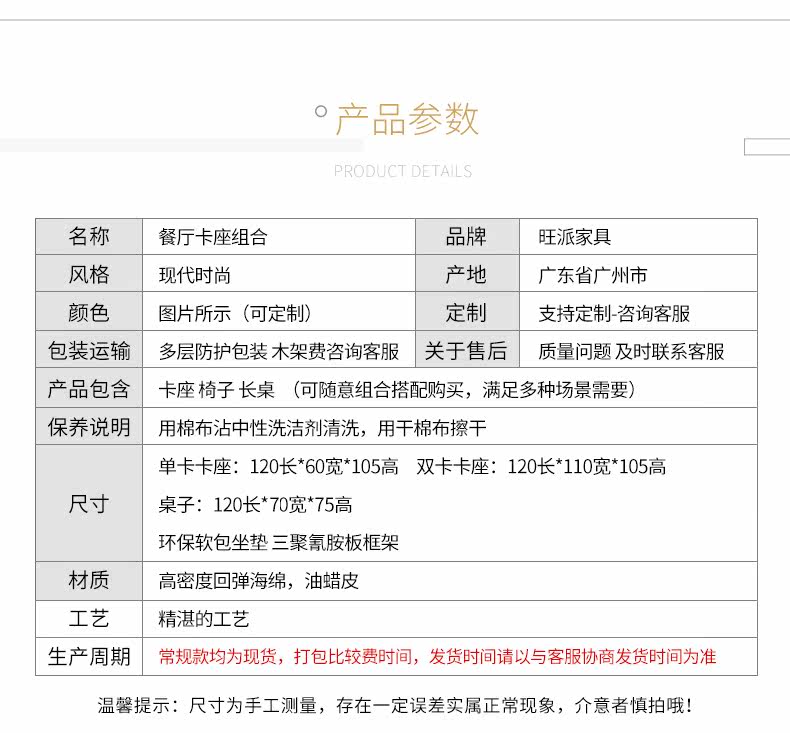 产品参数

PRODUCT DETAILS

| 名称 | 餐厅卡座组合 | 品牌 | 旺派家具 |
|---|---|---|---|
| 风格 | 现代时尚 | 产地 | 广东省广州市 |
| 颜色 | 图片所示（可定制） | 定制 | 支持定制-咨询客服 |
| 包装运输 | 多层防护包装 木架费咨询客服 | 关于售后 | 质量问题 及时联系客服 |
| 产品包含 | 卡座 椅子 长桌 （可随意组合搭配购买，满足多种场景需要） | | |
| 保养说明 | 用棉布沾中性洗洁剂清洗，用干棉布擦干 | | |
| 尺寸 | 单卡卡座：120长*60宽*105高 双卡卡座：120长*110宽*105高 桌子：120长*70宽*75高 环保软包坐垫 三聚氰胺板框架 | | |
| 材质 | 高密度回弹海绵，油蜡皮 | | |
| 工艺 | 精湛的工艺 | | |
| 生产周期 | 常规款均为现货，打包比较费时间，发货时间请以与客服协商发货时间为准 | | |

温馨提示：尺寸为手工测量，存在一定误差实属正常现象，介意者慎拍哦！